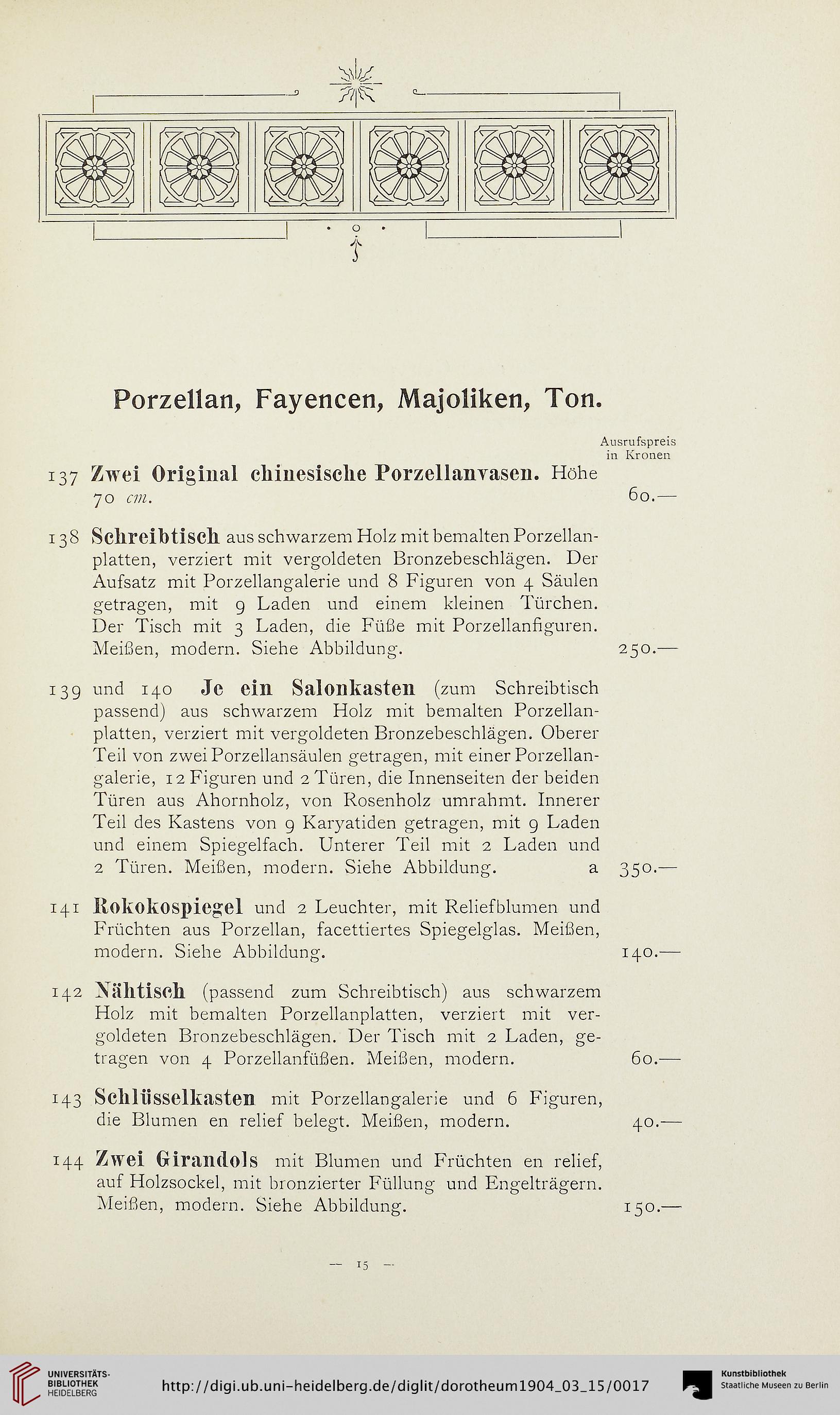 Porzellan, Fayencen, Majoliken, Ton.

Ausrufspreis in Kronen

137 Zwei Original chinesische Porzellanvasen. Höhe 70 cm. 60.—

138 Schreibtisch aus schwarzem Holz mit bemalten Porzellanplatten, verziert mit vergoldeten Bronzebeschlägen. Der Aufsatz mit Porzellangalerie und 8 Figuren von 4 Säulen getragen, mit 9 Laden und einem kleinen Türchen. Der Tisch mit 3 Laden, die Füße mit Porzellanfiguren. Meißen, modern. Siehe Abbildung. 250.—

139 und 140 Je ein Salonkasten (zum Schreibtisch passend) aus schwarzem Holz mit bemalten Porzellanplatten, verziert mit vergoldeten Bronzebeschlägen. Oberer Teil von zwei Porzellansäulen getragen, mit einer Porzellangalerie, 12 Figuren und 2 Türen, die Innenseiten der beiden Türen aus Ahornholz, von Rosenholz umrahmt. Innerer Teil des Kastens von 9 Karyatiden getragen, mit 9 Laden und einem Spiegelfach. Unterer Teil mit 2 Laden und 2 Türen. Meißen, modern. Siehe Abbildung. a 350.—

141 Rokokospiegel und 2 Leuchter, mit Reliefblumen und Früchten aus Porzellan, facettiertes Spiegelglas. Meißen, modern. Siehe Abbildung. 140.—

142 Nähtisch (passend zum Schreibtisch) aus schwarzem Holz mit bemalten Porzellanplatten, verziert mit vergoldeten Bronzebeschlägen. Der Tisch mit 2 Laden, getragen von 4 Porzellanfüßen. Meißen, modern. 60.—

143 Schlüsselkasten mit Porzellangalerie und 6 Figuren, die Blumen en relief belegt. Meißen, modern. 40.—

144 Zwei Girandols mit Blumen und Früchten en relief, auf Holzsockel, mit bronzierter Füllung und Engelträgern. Meißen, modern. Siehe Abbildung. 150.—

— 15 —

UNIVERSITÄTS-BIBLIOTHEK HEIDELBERG

http://digi.ub.uni-heidelberg.de/diglit/dorotheum1904_03_15/0017

Kunstbibliothek Staatliche Museen zu Berlin